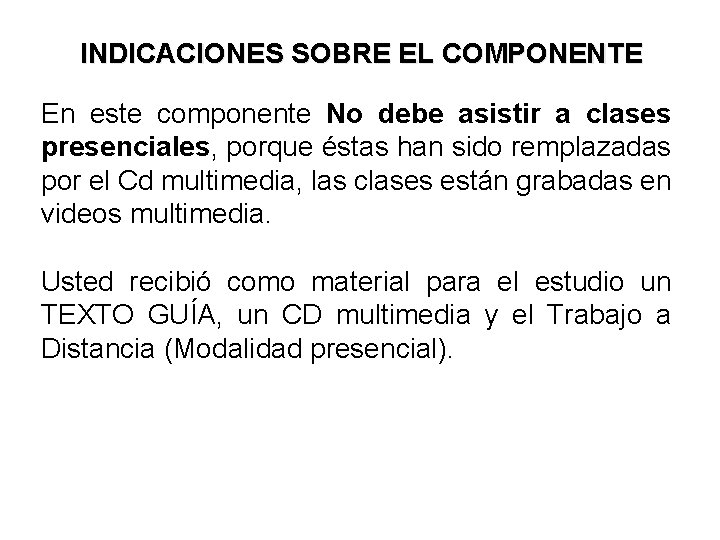 INDICACIONES SOBRE EL COMPONENTE

En este componente No debe asistir a clases presenciales, porque éstas han sido remplazadas por el Cd multimedia, las clases están grabadas en videos multimedia.

Usted recibió como material para el estudio un TEXTO GUÍA, un CD multimedia y el Trabajo a Distancia (Modalidad presencial).